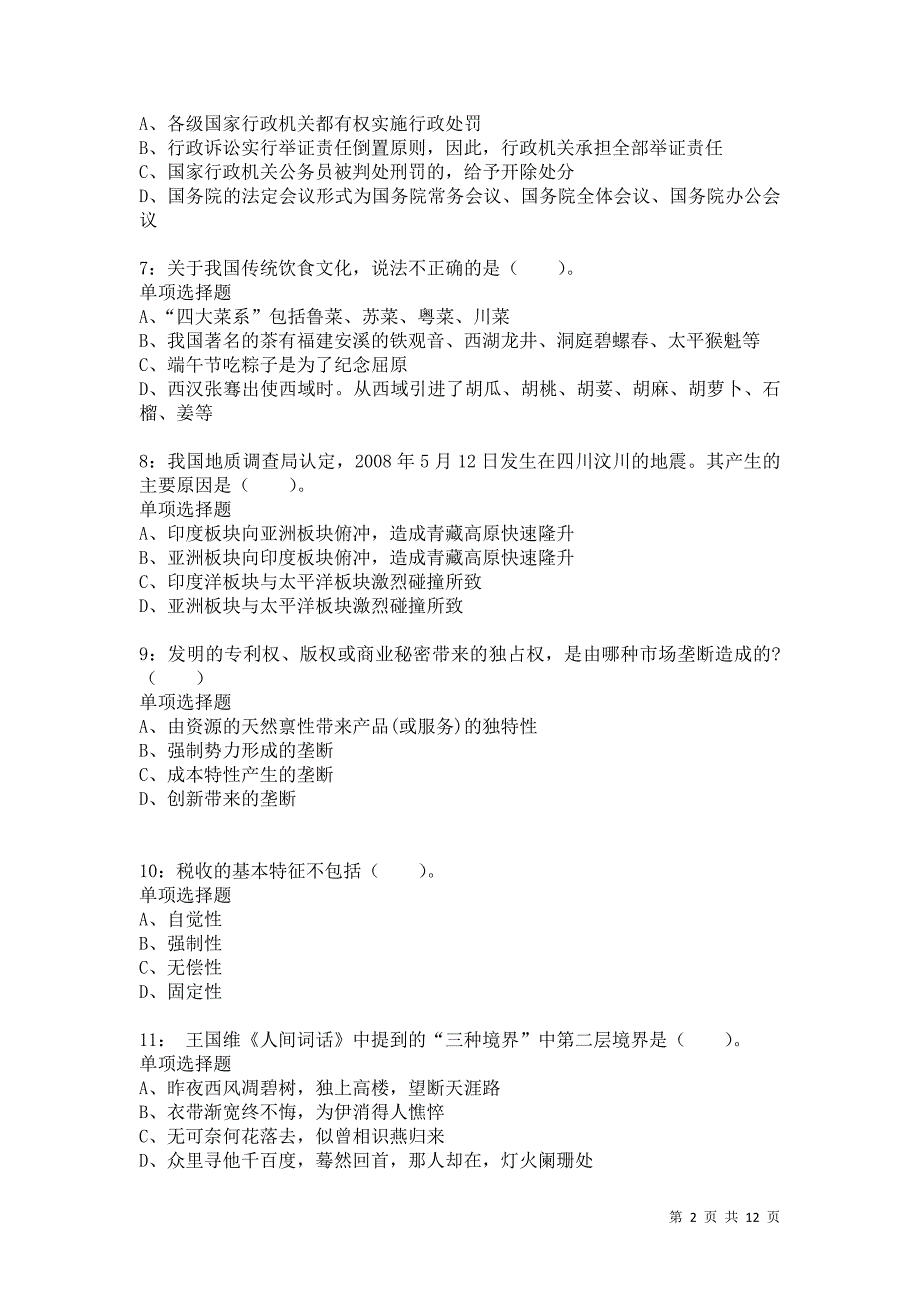 A、各级国家行政机关都有权实施行政处罚
B、行政诉讼实行举证责任倒置原则，因此，行政机关承担全部举证责任
C、国家行政机关公务员被判处刑罚的，给予开除处分
D、国务院的法定会议形式为国务院常务会议、国务院全体会议、国务院办公会议

7：关于我国传统饮食文化，说法不正确的是（　　）。
单项选择题
A、“四大菜系”包括鲁菜、苏菜、粤菜、川菜
B、我国著名的茶有福建安溪的铁观音、西湖龙井、洞庭碧螺春、太平猴魁等
C、端午节吃粽子是为了纪念屈原
D、西汉张骞出使西域时。从西域引进了胡瓜、胡桃、胡荽、胡麻、胡萝卜、石榴、姜等

8：我国地质调查局认定，2008 年 5 月 12 日发生在四川汶川的地震。其产生的主要原因是（　　）。
单项选择题
A、印度板块向亚洲板块俯冲，造成青藏高原快速隆升
B、亚洲板块向印度板块俯冲，造成青藏高原快速隆升
C、印度洋板块与太平洋板块激烈碰撞所致
D、亚洲板块与太平洋板块激烈碰撞所致

9：发明的专利权、版权或商业秘密带来的独占权，是由哪种市场垄断造成的?（　　）
单项选择题
A、由资源的天然禀性带来产品(或服务)的独特性
B、强制势力形成的垄断
C、成本特性产生的垄断
D、创新带来的垄断

10：税收的基本特征不包括（　　）。
单项选择题
A、自觉性
B、强制性
C、无偿性
D、固定性

11： 王国维《人间词话》中提到的“三种境界”中第二层境界是（　　）。
单项选择题
A、昨夜西风凋碧树，独上高楼，望断天涯路
B、衣带渐宽终不悔，为伊消得人憔悴
C、无可奈何花落去，似曾相识燕归来
D、众里寻他千百度，蓦然回首，那人却在，灯火阑珊处

第 2 页 共 12 页